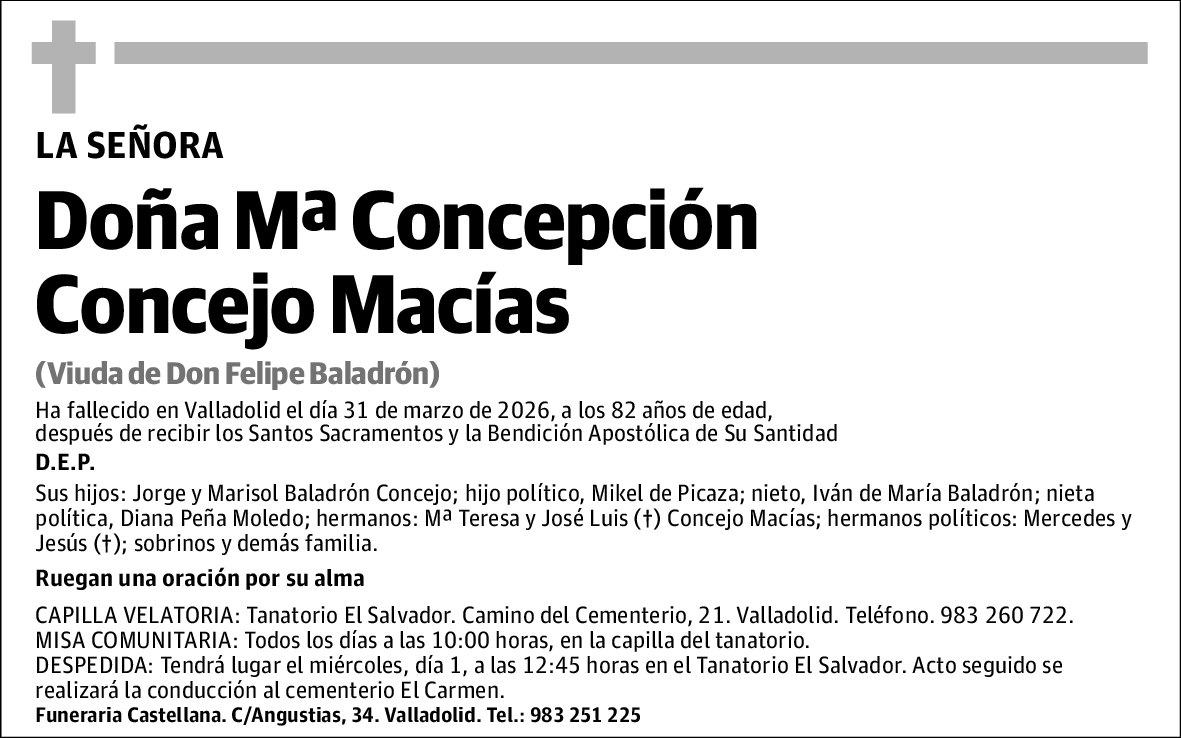 LA SEÑORA

Doña Mª Concepción Concejo Macías

(Viuda de Don Felipe Baladrón)

Ha fallecido en Valladolid el día 31 de marzo de 2026, a los 82 años de edad, después de recibir los Santos Sacramentos y la Bendición Apostólica de Su Santidad

D.E.P.

Sus hijos: Jorge y Marisol Baladrón Concejo; hijo político, Mikel de Picaza; nieto, Iván de María Baladrón; nieta política, Diana Peña Moledo; hermanos: Mª Teresa y José Luis (†) Concejo Macías; hermanos políticos: Mercedes y Jesús (†); sobrinos y demás familia.

Ruegan una oración por su alma

CAPILLA VELATORIA: Tanatorio El Salvador. Camino del Cementerio, 21. Valladolid. Teléfono. 983 260 722.
MISA COMUNITARIA: Todos los días a las 10:00 horas, en la capilla del tanatorio.
DESPEDIDA: Tendrá lugar el miércoles, día 1, a las 12:45 horas en el Tanatorio El Salvador. Acto seguido se realizará la conducción al cementerio El Carmen.
Funeraria Castellana. C/Angustias, 34. Valladolid. Tel.: 983 251 225